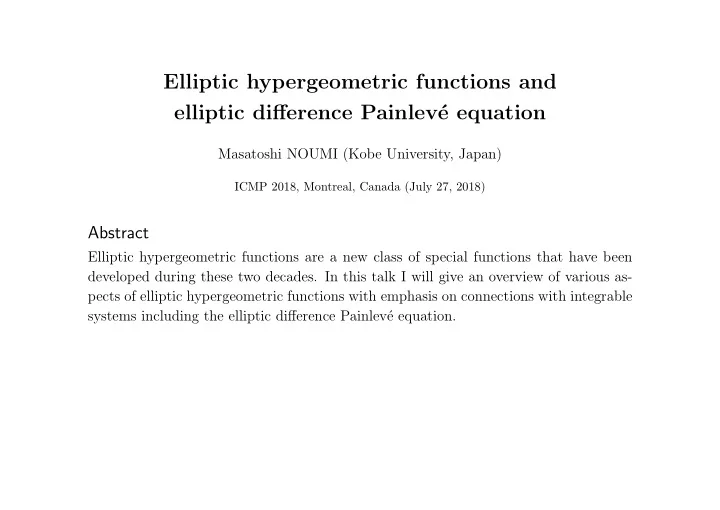 Elliptic hypergeometric functions and elliptic difference Painlevé equation

Masatoshi NOUMI (Kobe University, Japan)

ICMP 2018, Montreal, Canada (July 27, 2018)

Abstract

Elliptic hypergeometric functions are a new class of special functions that have been developed during these two decades. In this talk I will give an overview of various aspects of elliptic hypergeometric functions with emphasis on connections with integrable systems including the elliptic difference Painlevé equation.